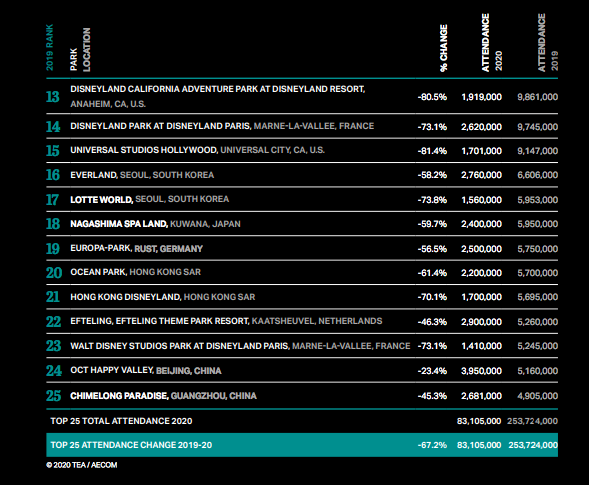 | 2019 RANK | PARK LOCATION | % CHANGE | ATTENDANCE 2020 | ATTENDANCE 2019 |
|---|---|---|---|---|
| 13 | DISNEYLAND CALIFORNIA ADVENTURE PARK AT DISNEYLAND RESORT, ANAHEIM, CA, U.S. | -80.5% | 1,919,000 | 9,861,000 |
| 14 | DISNEYLAND PARK AT DISNEYLAND PARIS, MARNE-LA-VALLEE, FRANCE | -73.1% | 2,620,000 | 9,745,000 |
| 15 | UNIVERSAL STUDIOS HOLLYWOOD, UNIVERSAL CITY, CA, U.S. | -81.4% | 1,701,000 | 9,147,000 |
| 16 | EVERLAND, SEOUL, SOUTH KOREA | -58.2% | 2,760,000 | 6,606,000 |
| 17 | LOTTE WORLD, SEOUL, SOUTH KOREA | -73.8% | 1,560,000 | 5,953,000 |
| 18 | NAGASHIMA SPA LAND, KUWANA, JAPAN | -59.7% | 2,400,000 | 5,950,000 |
| 19 | EUROPA-PARK, RUST, GERMANY | -56.5% | 2,500,000 | 5,750,000 |
| 20 | OCEAN PARK, HONG KONG SAR | -61.4% | 2,200,000 | 5,700,000 |
| 21 | HONG KONG DISNEYLAND, HONG KONG SAR | -70.1% | 1,700,000 | 5,695,000 |
| 22 | EFTELING, EFTELING THEME PARK RESORT, KAATSHEUVEL, NETHERLANDS | -46.3% | 2,900,000 | 5,260,000 |
| 23 | WALT DISNEY STUDIOS PARK AT DISNEYLAND PARIS, MARNE-LA-VALLEE, FRANCE | -73.1% | 1,410,000 | 5,245,000 |
| 24 | OCT HAPPY VALLEY, BEIJING, CHINA | -23.4% | 3,950,000 | 5,160,000 |
| 25 | CHIMELONG PARADISE, GUANGZHOU, CHINA | -45.3% | 2,681,000 | 4,905,000 |
| TOP 25 TOTAL ATTENDANCE 2020 | | | 83,105,000 | 253,724,000 |
| TOP 25 ATTENDANCE CHANGE 2019-20 | | -67.2% | 83,105,000 | 253,724,000 |

© 2020 TEA / AECOM